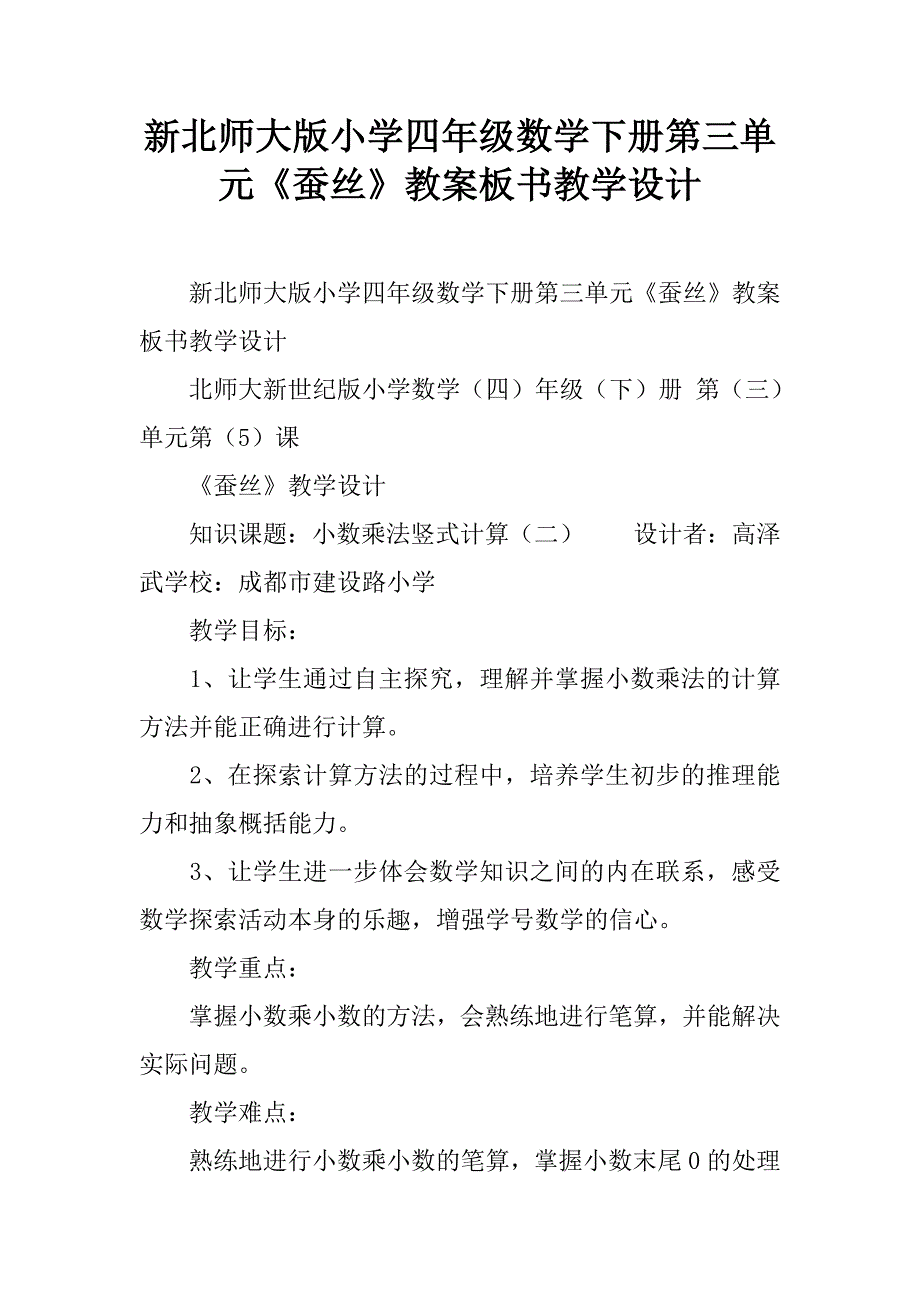 新北师大版小学四年级数学下册第三单元《蚕丝》教案板书教学设计

新北师大版小学四年级数学下册第三单元《蚕丝》教案板书教学设计

北师大新世纪版小学数学（四）年级（下）册 第（三）单元第（5）课

《蚕丝》教学设计

知识课题：小数乘法竖式计算（二）　　设计者：高泽武学校：成都市建设路小学

教学目标：

1、让学生通过自主探究，理解并掌握小数乘法的计算方法并能正确进行计算。

2、在探索计算方法的过程中，培养学生初步的推理能力和抽象概括能力。

3、让学生进一步体会数学知识之间的内在联系，感受数学探索活动本身的乐趣，增强学号数学的信心。

教学重点：

掌握小数乘小数的方法，会熟练地进行笔算，并能解决实际问题。

教学难点：

熟练地进行小数乘小数的笔算，掌握小数末尾0的处理